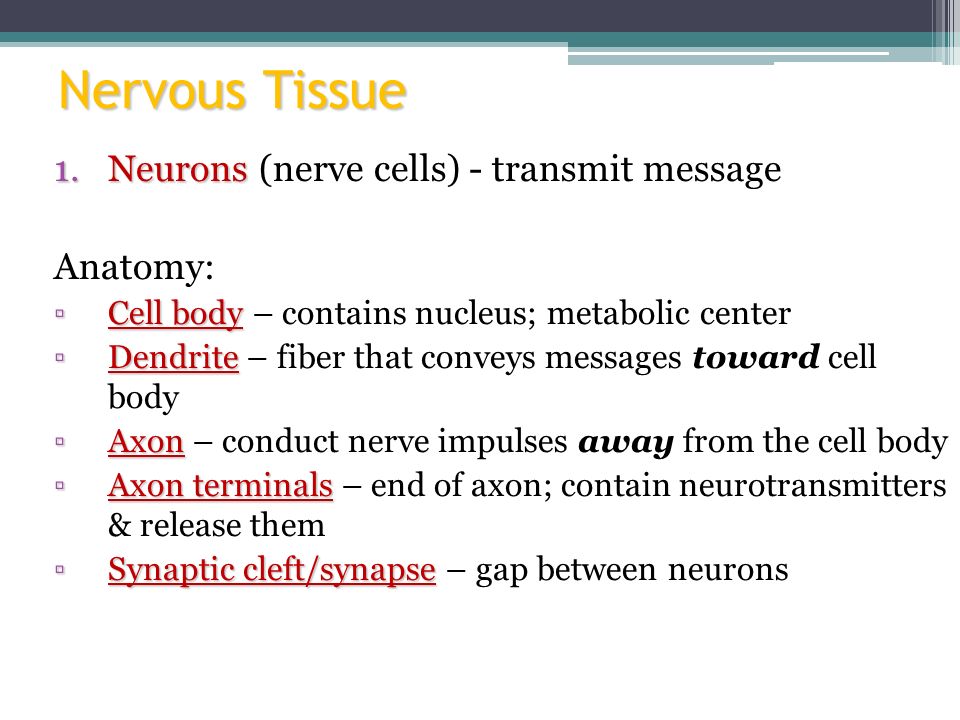 Nervous Tissue

1. Neurons (nerve cells) - transmit message

Anatomy:

▫ Cell body – contains nucleus; metabolic center
▫ Dendrite – fiber that conveys messages toward cell body
▫ Axon – conduct nerve impulses away from the cell body
▫ Axon terminals – end of axon; contain neurotransmitters & release them
▫ Synaptic cleft/synapse – gap between neurons